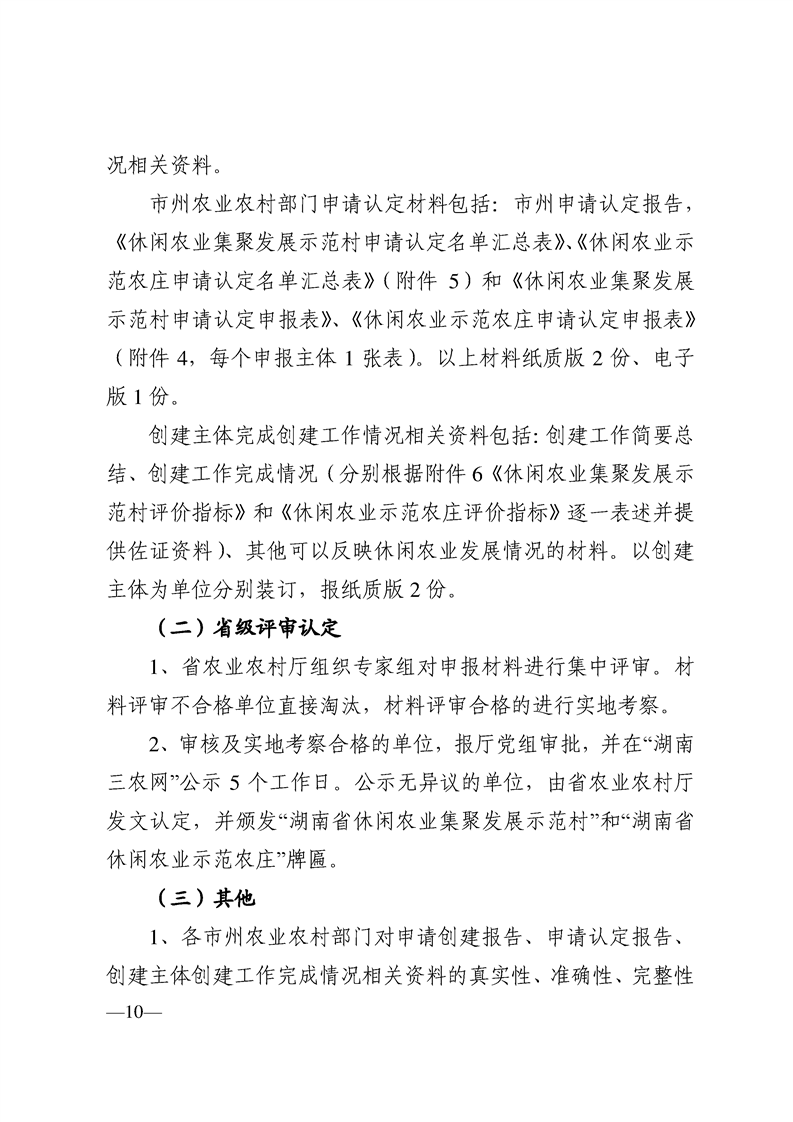 况相关资料。

市州农业农村部门申请认定材料包括：市州申请认定报告，《休闲农业集聚发展示范村申请认定名单汇总表》、《休闲农业示范农庄申请认定名单汇总表》（附件 5）和《休闲农业集聚发展示范村申请认定申报表》、《休闲农业示范农庄申请认定申报表》（附件 4，每个申报主体 1 张表）。以上材料纸质版 2 份、电子版 1 份。

创建主体完成创建工作情况相关资料包括：创建工作简要总结、创建工作完成情况（分别根据附件 6《休闲农业集聚发展示范村评价指标》和《休闲农业示范农庄评价指标》逐一表述并提供佐证资料）、其他可以反映休闲农业发展情况的材料。以创建主体为单位分别装订，报纸质版 2 份。

（二）省级评审认定

1、省农业农村厅组织专家组对申报材料进行集中评审。材料评审不合格单位直接淘汰，材料评审合格的进行实地考察。

2、审核及实地考察合格的单位，报厅党组审批，并在“湖南三农网”公示 5 个工作日。公示无异议的单位，由省农业农村厅发文认定，并颁发“湖南省休闲农业集聚发展示范村”和“湖南省休闲农业示范农庄”牌匾。

（三）其他

1、各市州农业农村部门对申请创建报告、申请认定报告、创建主体创建工作完成情况相关资料的真实性、准确性、完整性

—10—